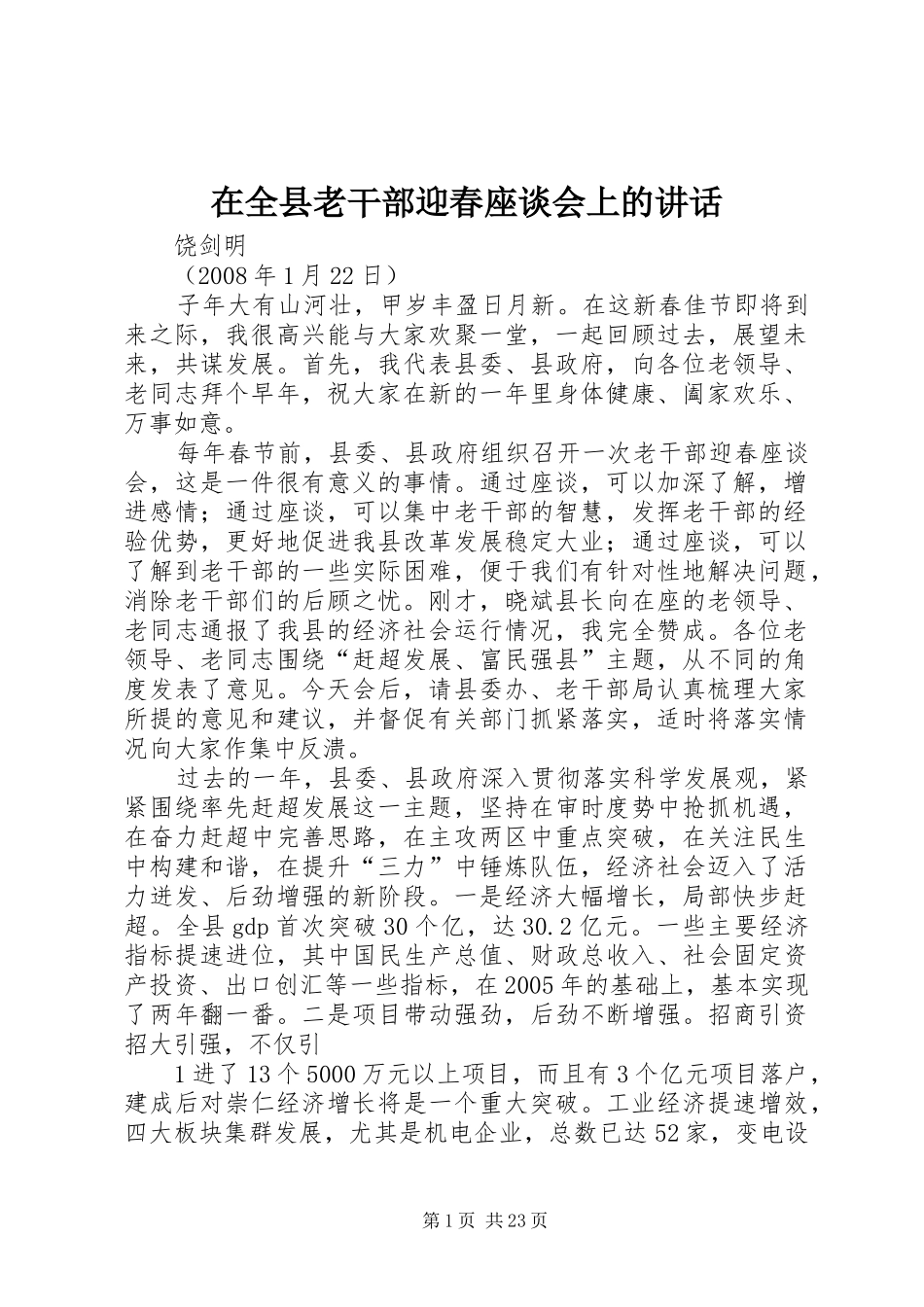 在全县老干部迎春座谈会上的讲话

饶剑明

（2008年1月22日）

子年大有山河壮，甲岁丰盈日月新。在这新春佳节即将到来之际，我很高兴能与大家欢聚一堂，一起回顾过去，展望未来，共谋发展。首先，我代表县委、县政府，向各位老领导、老同志拜个早年，祝大家在新的一年里身体健康、阖家欢乐、万事如意。

每年春节前，县委、县政府组织召开一次老干部迎春座谈会，这是一件很有意义的事情。通过座谈，可以加深了解，增进感情；通过座谈，可以集中老干部的智慧，发挥老干部的经验优势，更好地促进我县改革发展稳定大业；通过座谈，可以了解到老干部的一些实际困难，便于我们有针对性地解决问题，消除老干部们的后顾之忧。刚才，晓斌县长向在座的老领导、老同志通报了我县的经济社会运行情况，我完全赞成。各位老领导、老同志围绕“赶超发展、富民强县”主题，从不同的角度发表了意见。今天会后，请县委办、老干部局认真梳理大家所提的意见和建议，并督促有关部门抓紧落实，适时将落实情况向大家作集中反溃。

过去的一年，县委、县政府深入贯彻落实科学发展观，紧紧围绕率先赶超发展这一主题，坚持在审时度势中抢抓机遇，在奋力赶超中完善思路，在主攻两区中重点突破，在关注民生中构建和谐，在提升“三力”中锤炼队伍，经济社会迈入了活力迸发、后劲增强的新阶段。一是经济大幅增长，局部快步赶超。全县gdp首次突破30个亿，达30.2亿元。一些主要经济指标提速进位，其中国民生产总值、财政总收入、社会固定资产投资、出口创汇等一些指标，在2005年的基础上，基本实现了两年翻一番。二是项目带动强劲，后劲不断增强。招商引资招大引强，不仅引

1进了13个5000万元以上项目，而且有3个亿元项目落户，建成后对崇仁经济增长将是一个重大突破。工业经济提速增效，四大板块集群发展，尤其是机电企业，总数已达52家，变电设

第1页 共23页